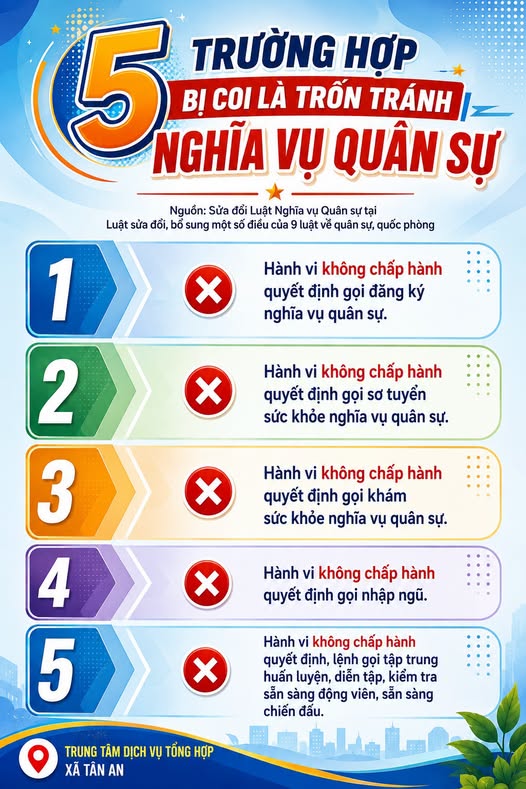 5 TRƯỜNG HỢP BỊ COI LÀ TRỐN TRÁNH NGHĨA VỤ QUÂN SỰ

Nguồn: Sửa đổi Luật Nghĩa vụ Quân sự tại Luật sửa đổi, bổ sung một số điều của 9 luật về quân sự, quốc phòng

1

Hành vi không chấp hành quyết định gọi đăng ký nghĩa vụ quân sự.

2

Hành vi không chấp hành quyết định gọi sơ tuyển sức khỏe nghĩa vụ quân sự.

3

Hành vi không chấp hành quyết định gọi khám sức khỏe nghĩa vụ quân sự.

4

Hành vi không chấp hành quyết định gọi nhập ngũ.

5

Hành vi không chấp hành quyết định, lệnh gọi tập trung huấn luyện, diễn tập, kiểm tra sẵn sàng động viên, sẵn sàng chiến đấu.

TRUNG TÂM DỊCH VỤ TỔNG HỢP
XÃ TÂN AN